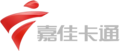 嘉佳卡通